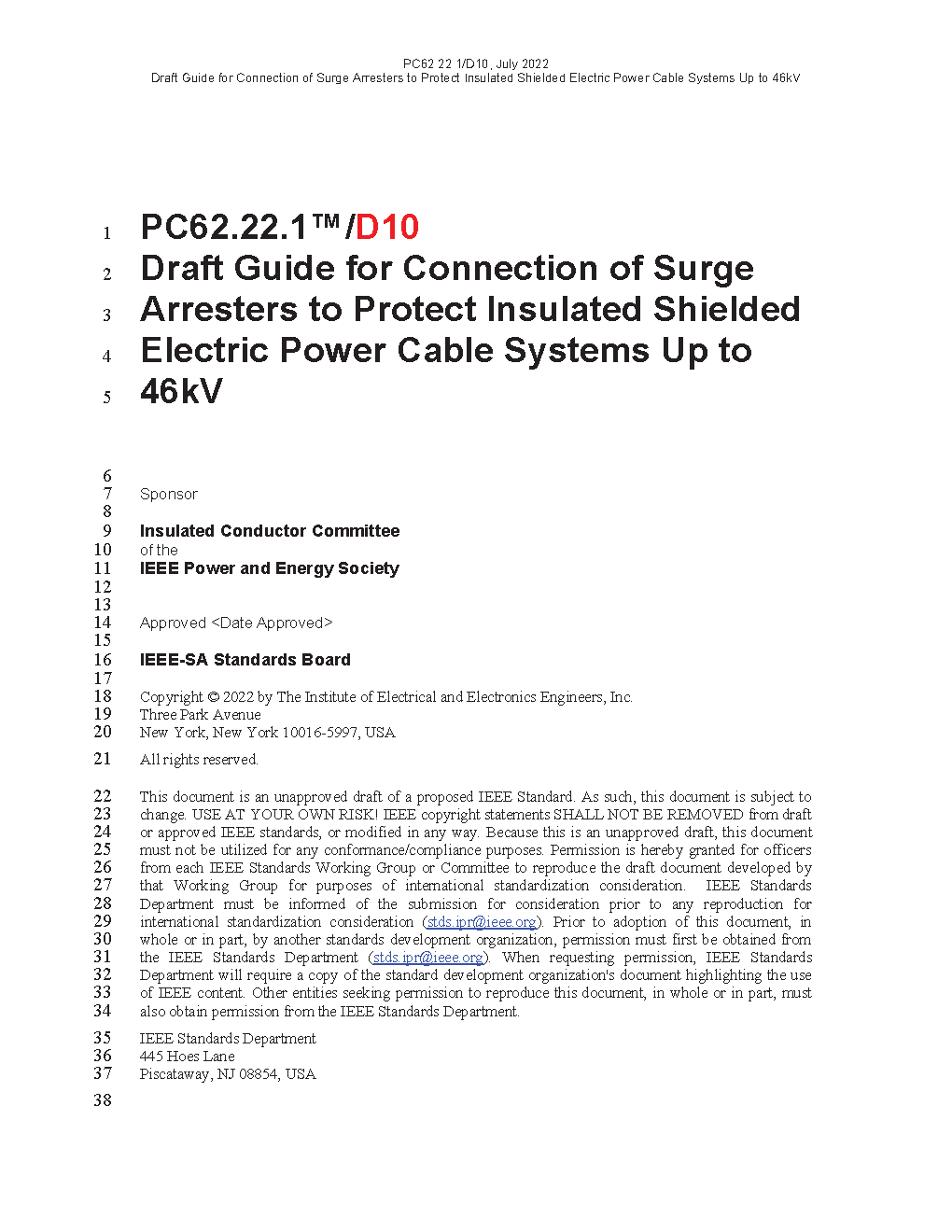 PC62.22.1/D10, July 2022
Draft Guide for Connection of Surge Arresters to Protect Insulated Shielded Electric Power Cable Systems Up to 46kV

1 PC62.22.1™/D10
2 Draft Guide for Connection of Surge
3 Arresters to Protect Insulated Shielded
4 Electric Power Cable Systems Up to
5 46kV

6
7 Sponsor
8
9 Insulated Conductor Committee
10 of the
11 IEEE Power and Energy Society
12
13
14 Approved <Date Approved>
15
16 IEEE-SA Standards Board
17
18 Copyright © 2022 by The Institute of Electrical and Electronics Engineers, Inc.
19 Three Park Avenue
20 New York, New York 10016-5997, USA

21 All rights reserved.

22 This document is an unapproved draft of a proposed IEEE Standard. As such, this document is subject to
23 change. USE AT YOUR OWN RISK! IEEE copyright statements SHALL NOT BE REMOVED from draft
24 or approved IEEE standards, or modified in any way. Because this is an unapproved draft, this document
25 must not be utilized for any conformance/compliance purposes. Permission is hereby granted for officers
26 from each IEEE Standards Working Group or Committee to reproduce the draft document developed by
27 that Working Group for purposes of international standardization consideration. IEEE Standards
28 Department must be informed of the submission for consideration prior to any reproduction for
29 international standardization consideration (stds.ipr@ieee.org). Prior to adoption of this document, in
30 whole or in part, by another standards development organization, permission must first be obtained from
31 the IEEE Standards Department (stds.ipr@ieee.org). When requesting permission, IEEE Standards
32 Department will require a copy of the standard development organization's document highlighting the use
33 of IEEE content. Other entities seeking permission to reproduce this document, in whole or in part, must
34 also obtain permission from the IEEE Standards Department.

35 IEEE Standards Department
36 445 Hoes Lane
37 Piscataway, NJ 08854, USA
38